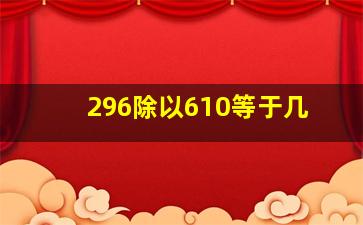 296除以610等于几